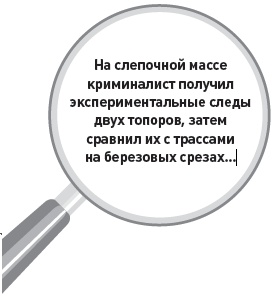 На слепочной массе криминалист получил экспериментальные следы двух топоров, затем сравнил их с трассами на березовых срезах...